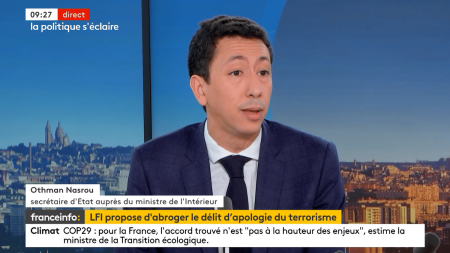 09:27 direct
la politique s'éclaire

Othman Nasrou
secrétaire d'Etat auprès du ministre de l'Intérieur

franceinfo: LFI propose d'abroger le délit d'apologie du terrorisme

Climat COP29 : pour la France, l'accord trouvé n'est "pas à la hauteur des enjeux", estime la ministre de la Transition écologique.